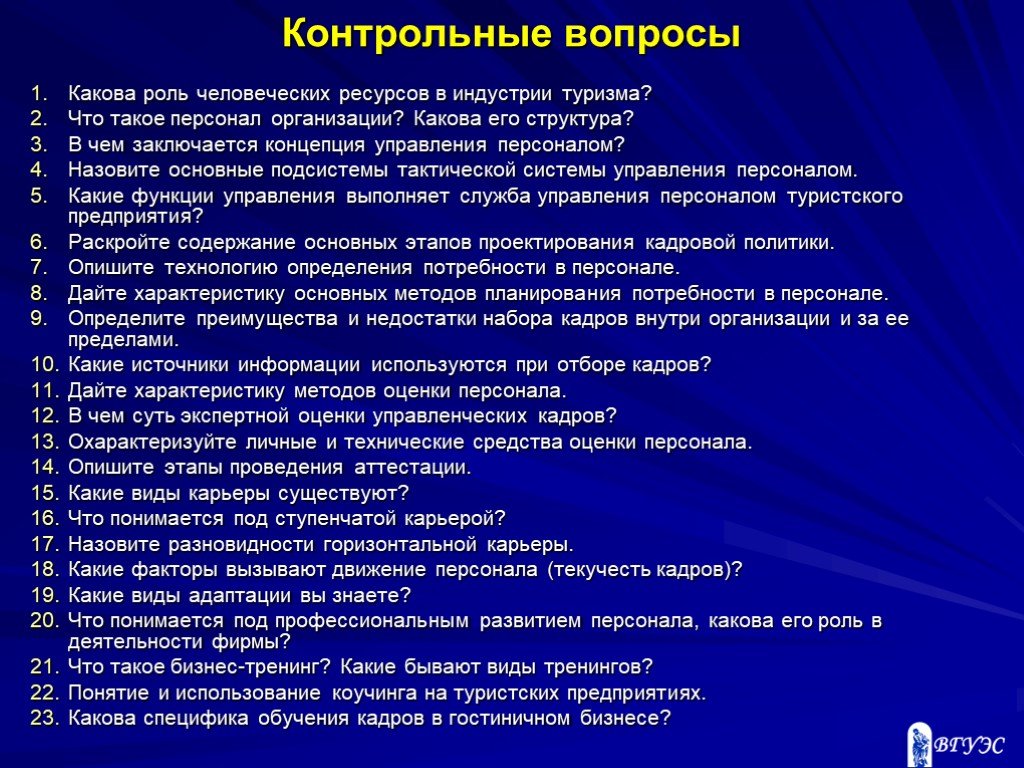 Контрольные вопросы

1. Какова роль человеческих ресурсов в индустрии туризма?
2. Что такое персонал организации? Какова его структура?
3. В чем заключается концепция управления персоналом?
4. Назовите основные подсистемы тактической системы управления персоналом.
5. Какие функции управления выполняет служба управления персоналом туристского предприятия?
6. Раскройте содержание основных этапов проектирования кадровой политики.
7. Опишите технологию определения потребности в персонале.
8. Дайте характеристику основных методов планирования потребности в персонале.
9. Определите преимущества и недостатки набора кадров внутри организации и за ее пределами.
10. Какие источники информации используются при отборе кадров?
11. Дайте характеристику методов оценки персонала.
12. В чем суть экспертной оценки управленческих кадров?
13. Охарактеризуйте личные и технические средства оценки персонала.
14. Опишите этапы проведения аттестации.
15. Какие виды карьеры существуют?
16. Что понимается под ступенчатой карьерой?
17. Назовите разновидности горизонтальной карьеры.
18. Какие факторы вызывают движение персонала (текучесть кадров)?
19. Какие виды адаптации вы знаете?
20. Что понимается под профессиональным развитием персонала, какова его роль в деятельности фирмы?
21. Что такое бизнес-тренинг? Какие бывают виды тренингов?
22. Понятие и использование коучинга на туристских предприятиях.
23. Какова специфика обучения кадров в гостиничном бизнесе?

ВГУЭС